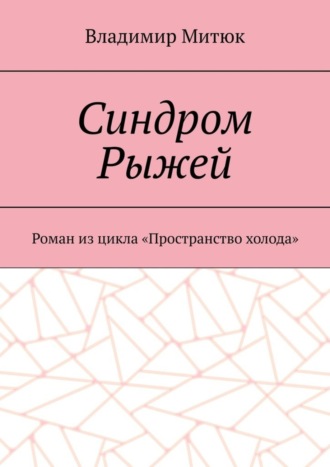 Владимир Митюк

Синдром Рыжей

Роман из цикла «Пространство холода»